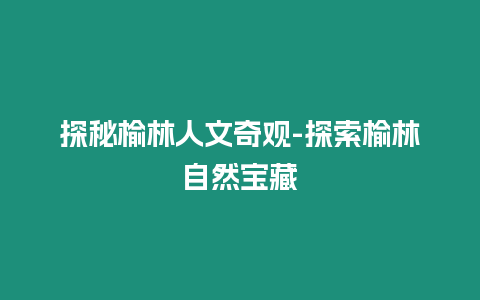 探秘榆林人文奇观-探索榆林自然宝藏